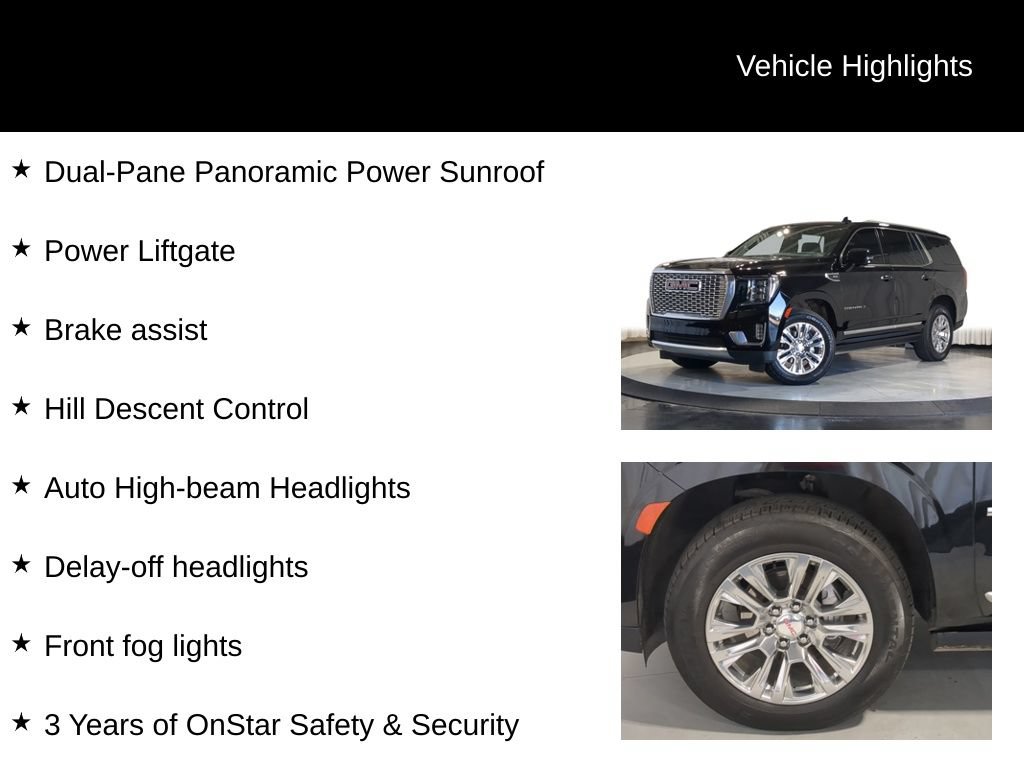 Vehicle Highlights

★ Dual-Pane Panoramic Power Sunroof

★ Power Liftgate

★ Brake assist

★ Hill Descent Control

★ Auto High-beam Headlights

★ Delay-off headlights

★ Front fog lights

★ 3 Years of OnStar Safety & Security

GMC